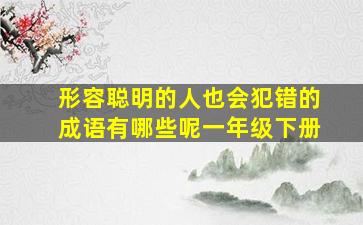 形容聪明的人也会犯错的成语有哪些呢一年级下册